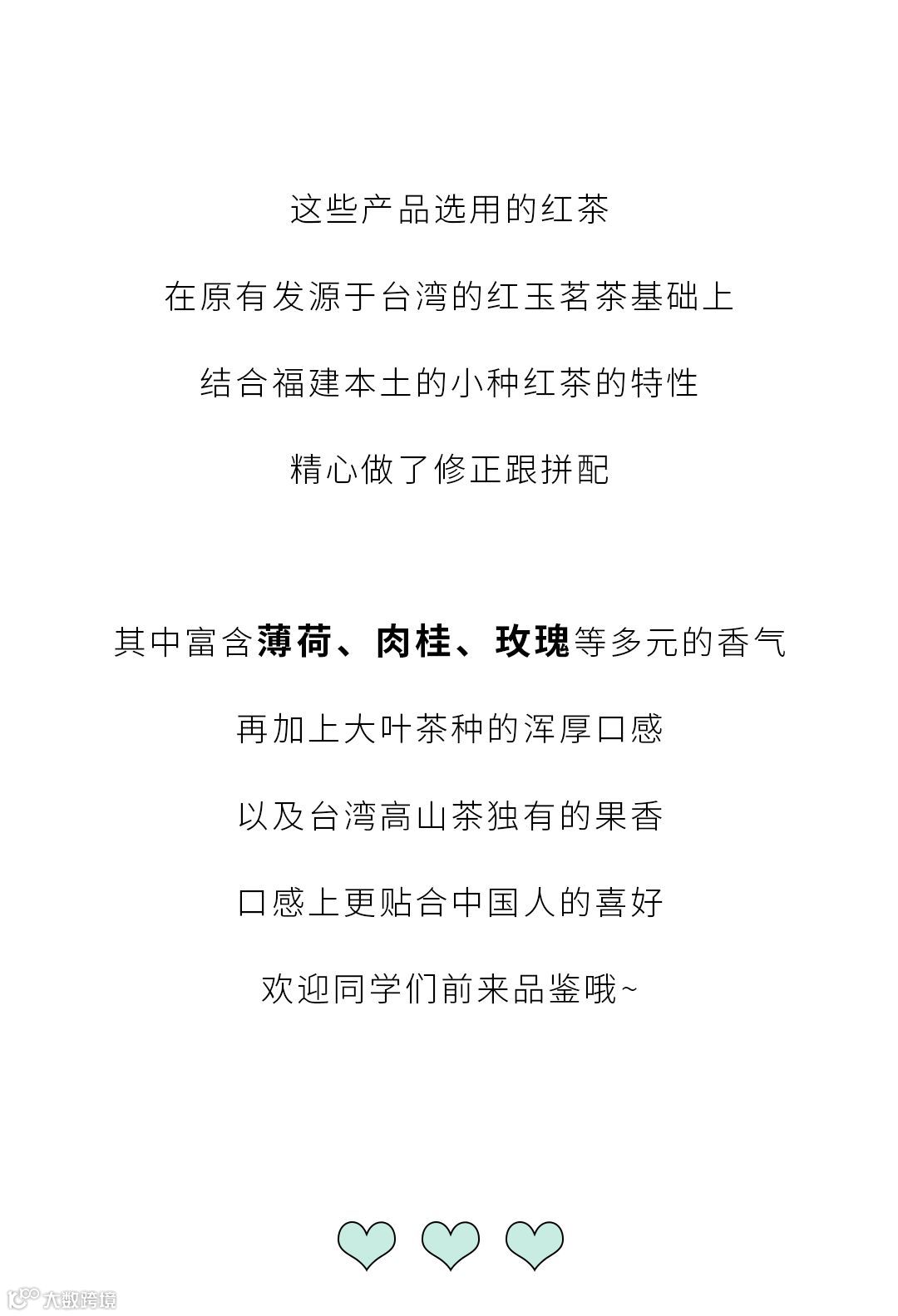 这些产品选用的红茶

在原有发源于台湾的红玉茗茶基础上

结合福建本土的小种红茶的特性

精心做了修正跟拼配

其中富含薄荷、肉桂、玫瑰等多元的香气

再加上大叶茶种的浑厚口感

以及台湾高山茶独有的果香

口感上更贴合中国人的喜好

欢迎同学们前来品鉴哦~

大数跨境